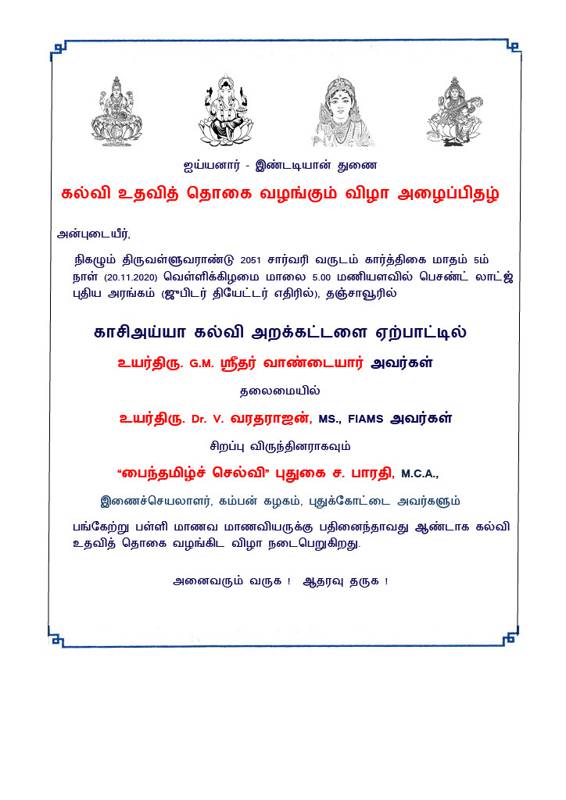 ஐய்யனார் - இண்டடியான் துணை

கல்வி உதவித் தொகை வழங்கும் விழா அழைப்பிதழ்

அன்புடையீர்,

நிகழும் திருவள்ளுவராண்டு 2051 சார்வரி வருடம் கார்த்திகை மாதம் 5ம் நாள் (20.11.2020) வெள்ளிக்கிழமை மாலை 5.00 மணியளவில் பெசண்ட் லாட்ஜ் புதிய அரங்கம் (ஜுபிடர் தியேட்டர் எதிரில்), தஞ்சாவூரில்

காசிஅய்யா கல்வி அறக்கட்டளை ஏற்பாட்டில்

உயர்திரு. G.M. ஸ்ரீதர் வாண்டையார் அவர்கள்

தலைமையில்

உயர்திரு. Dr. V. வரதராஜன், MS., FIAMS அவர்கள்

சிறப்பு விருந்தினராகவும்

"பைந்தமிழ்ச் செல்வி" புதுகை ச. பாரதி, M.C.A.,

இணைச்செயலாளர், கம்பன் கழகம், புதுக்கோட்டை அவர்களும்

பங்கேற்று பள்ளி மாணவ மாணவியருக்கு பதினைந்தாவது ஆண்டாக கல்வி உதவித் தொகை வழங்கிட விழா நடைபெறுகிறது.

அனைவரும் வருக ! ஆதரவு தருக !